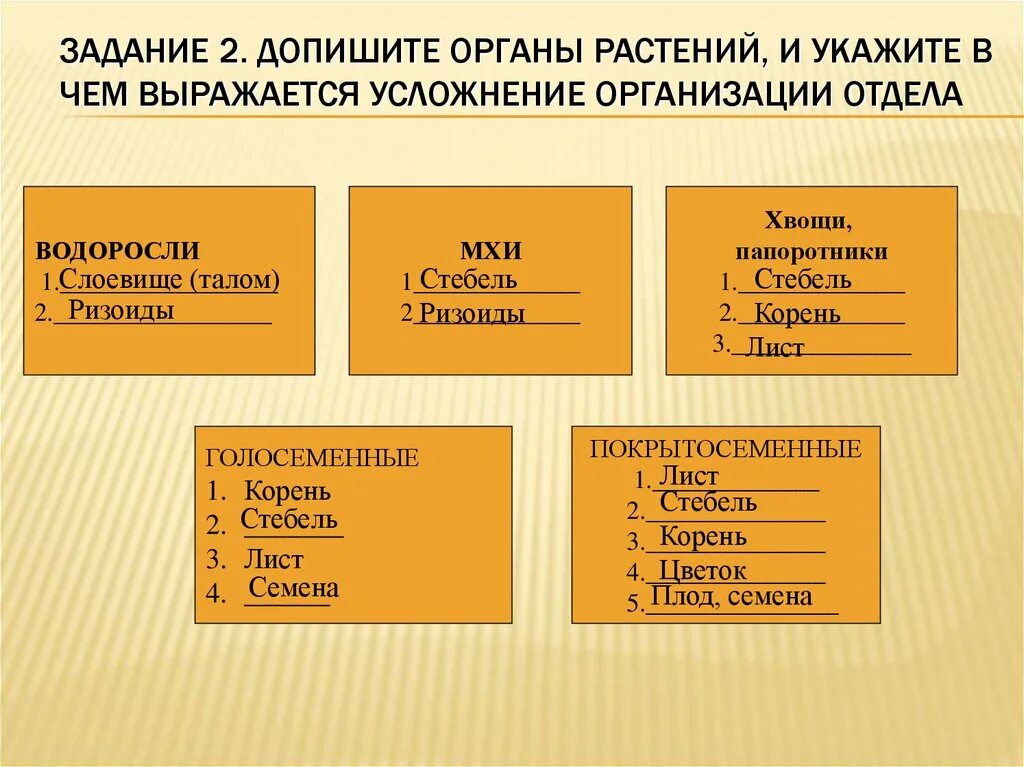 ЗАДАНИЕ 2. ДОПИШИТЕ ОРГАНЫ РАСТЕНИЙ, И УКАЖИТЕ В ЧЕМ ВЫРАЖАЕТСЯ УСЛОЖНЕНИЕ ОРГАНИЗАЦИИ ОТДЕЛА

ВОДОРОСЛИ
1. Слоевище (талом)
2. Ризоиды

МХИ
1 Стебель
2 Ризоиды

Хвощи, папоротники
1. Стебель
2. Корень
3. Лист

ГОЛОСЕМЕННЫЕ
1. Корень
2. Стебель
3. Лист
4. Семена

ПОКРЫТОСЕМЕННЫЕ
1. Лист
2. Стебель
3. Корень
4. Цветок
5. Плод, семена